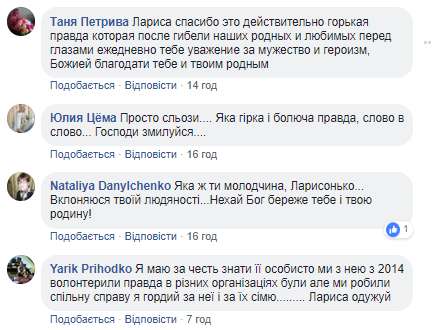 Таня Петрива Лариса спасибо это действительно горькая правда которая после гибели наших родных и любимых перед глазами ежедневно тебе уважение за мужество и героизм, Божией благодати тебе и твоим родным

Подобається · Відповісти · 14 год

Юлия Цёма Просто сльози.... Яка гірка і болюча правда, слово в слово... Господи змилуйся....

Подобається · Відповісти · 16 год

Nataliya Danylchenko Яка ж ти молодчина, Ларисонько... Вклоняюся твоїй людяності...Нехай Бог береже тебе і твою родину!

1

Подобається · Відповісти · 16 год

Yarik Prihodko Я маю за честь знати її особисто ми з нею з 2014 волонтерили правда в різних організаціях були але ми робили спільну справу я гордий за неї і за їх сімю......... Лариса одужуй

Подобається · Відповісти · 7 год